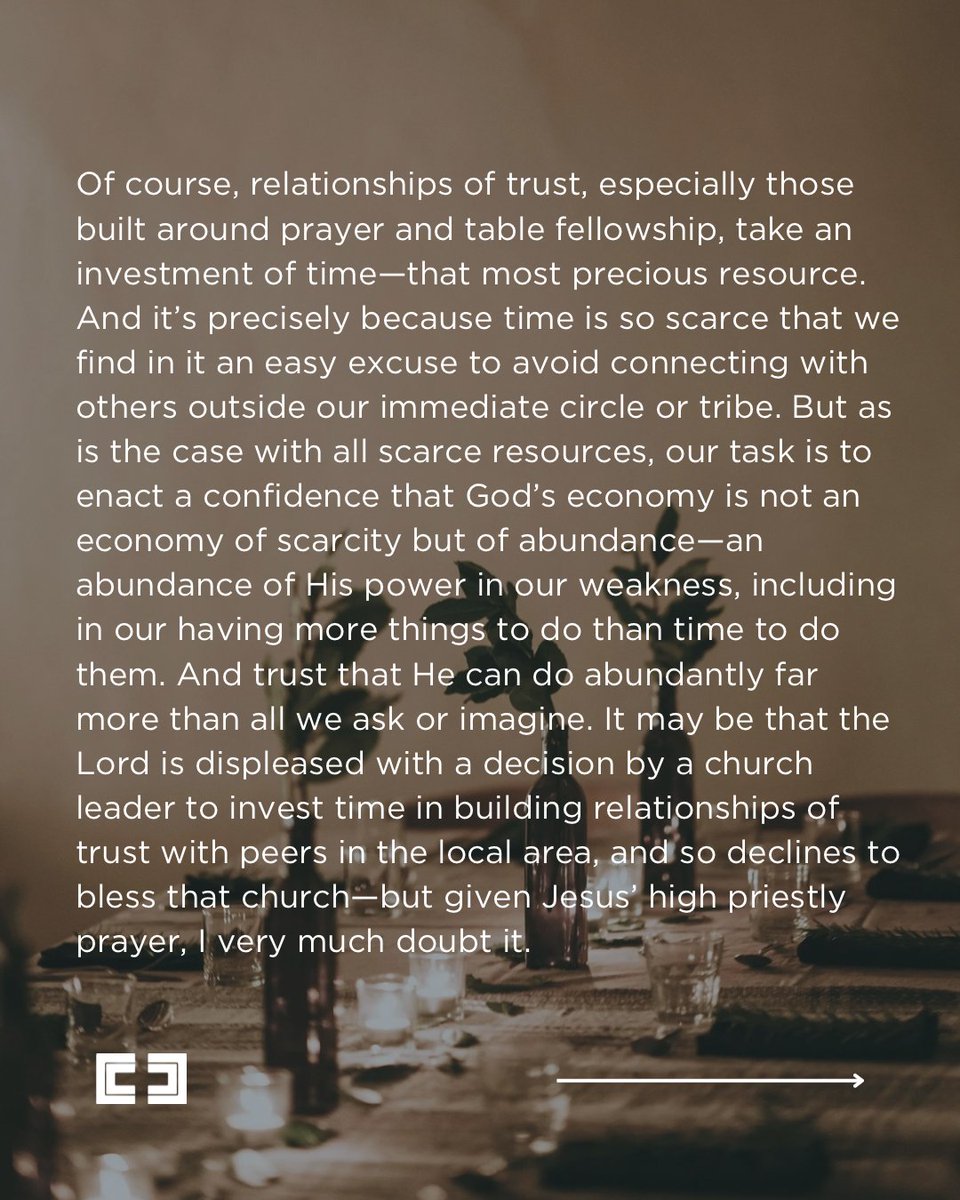 Of course, relationships of trust, especially those built around prayer and table fellowship, take an investment of time—that most precious resource. And it's precisely because time is so scarce that we find in it an easy excuse to avoid connecting with others outside our immediate circle or tribe. But as is the case with all scarce resources, our task is to enact a confidence that God's economy is not an economy of scarcity but of abundance—an abundance of His power in our weakness, including in our having more things to do than time to do them. And trust that He can do abundantly far more than all we ask or imagine. It may be that the Lord is displeased with a decision by a church leader to invest time in building relationships of trust with peers in the local area, and so declines to bless that church—but given Jesus' high priestly prayer, I very much doubt it.